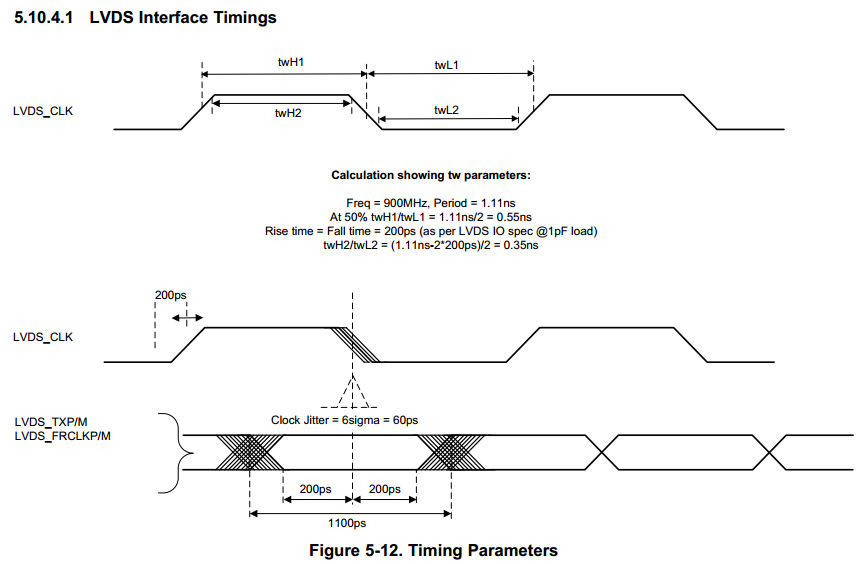 5.10.4.1 LVDS Interface Timings

twH1

twL1

LVDS_CLK

twH2

twL2

Calculation showing tw parameters:

Freq = 900MHz, Period = 1.11ns
At 50% twH1/twL1 = 1.11ns/2 = 0.55ns
Rise time = Fall time = 200ps (as per LVDS IO spec @1pF load)
twH2/twL2 = (1.11ns-2*200ps)/2 = 0.35ns

200ps

LVDS_CLK

LVDS_TXP/M
LVDS_FRCLKP/M

Clock Jitter = 6sigma = 60ps

200ps

200ps

1100ps

Figure 5-12. Timing Parameters